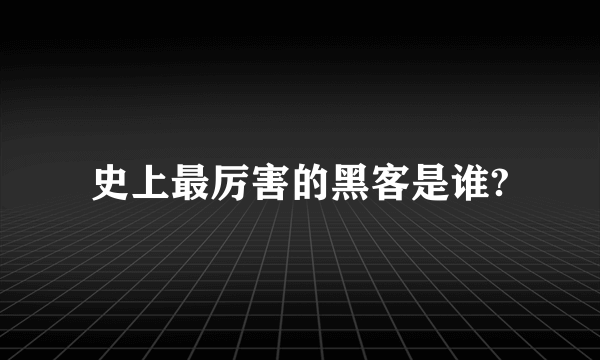 史上最厉害的黑客是谁?